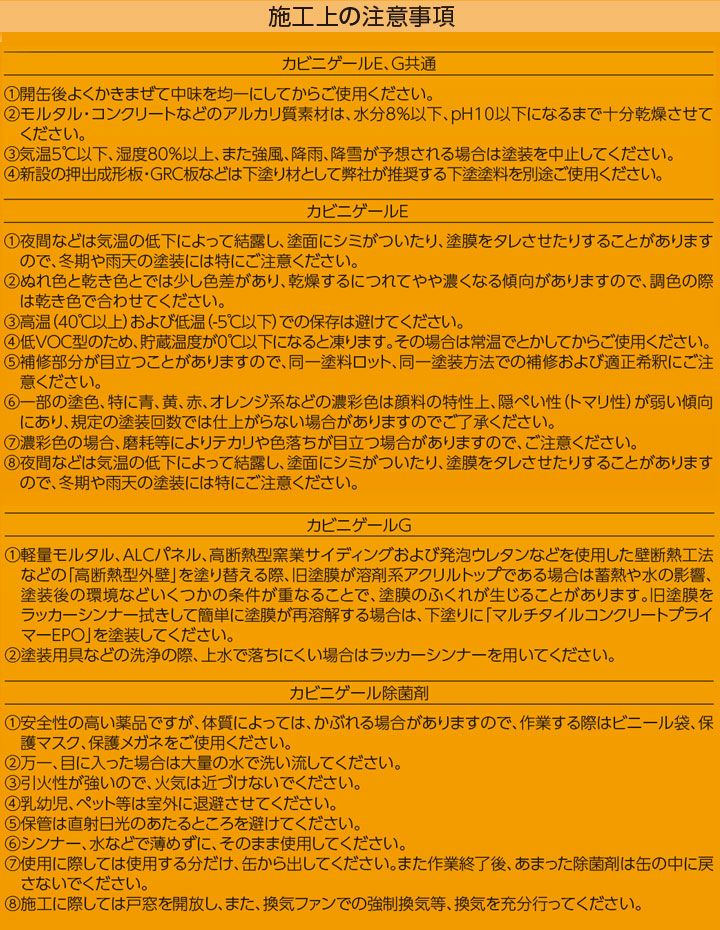 施工上の注意事項

カビニゲールE、G共通

①開缶後よくかきまぜて中味を均一にしてからご使用ください。
②モルタル・コンクリートなどのアルカリ質素材は、水分8%以下、pH10以下になるまで十分乾燥させてください。
③気温5℃以下、湿度80%以上、また強風、降雨、降雪が予想される場合は塗装を中止してください。
④新設の押出成形板・GRC板などは下塗り材として弊社が推奨する下塗塗料を別途ご使用ください。

カビニゲールE

①夜間などは気温の低下によって結露し、塗面にシミがついたり、塗膜をタレさせたりすることがありますので、冬期や雨天の塗装には特にご注意ください。
②ぬれ色と乾き色とでは少し色差があり、乾燥するにつれてやや濃くなる傾向がありますので、調色の際は乾き色で合わせてください。
③高温(40℃以上)および低温(-5℃以下)での保存は避けてください。
④低VOC型のため、貯蔵温度が0℃以下になると凍ります。その場合は常温でとかしてからご使用ください。
⑤補修部分が目立つことがありますので、同一塗料ロット、同一塗装方法での補修および適正希釈にご注意ください。
⑥一部の塗色、特に青、黄、赤、オレンジ系などの濃彩色は顔料の特性上、隠ぺい性(トマリ性)が弱い傾向にあり、規定の塗装回数では仕上がらない場合がありますのでご了承ください。
⑦濃彩色の場合、磨耗等によりテカリや色落ちが目立つ場合がありますので、ご注意ください。
⑧夜間などは気温の低下によって結露し、塗面にシミがついたり、塗膜をタレさせたりすることがありますので、冬期や雨天の塗装には特にご注意ください。

カビニゲールG

①軽量モルタル、ALCパネル、高断熱型窯業サイディングおよび発泡ウレタンなどを使用した壁断熱工法などの「高断熱型外壁」を塗り替える際、旧塗膜が溶剤系アクリルトップである場合は蓄熱や水の影響、塗装後の環境などいくつかの条件が重なることで、塗膜のふくれが生じることがあります。旧塗膜をラッカーシンナー拭きして簡単に塗膜が再溶解する場合は、下塗りに「マルチタイルコンクリートプライマーEPO」を塗装してください。
②塗装用具などの洗浄の際、上水で落ちにくい場合はラッカーシンナーを用いてください。

カビニゲール除菌剤

①安全性の高い薬品ですが、体質によっては、かぶれる場合がありますので、作業する際はビニール袋、保護マスク、保護メガネをご使用ください。
②万一、目に入った場合は大量の水で洗い流してください。
③引火性が強いので、火気は近づけないでください。
④乳幼児、ペット等は室外に退避させてください。
⑤保管は直射日光のあたるところを避けてください。
⑥シンナー、水などで薄めずに、そのまま使用してください。
⑦使用に際しては使用する分だけ、缶から出してください。また作業終了後、あまった除菌剤は缶の中に戻さないでください。
⑧施工に際しては戸窓を開放し、また、換気ファンでの強制換気等、換気を充分行ってください。